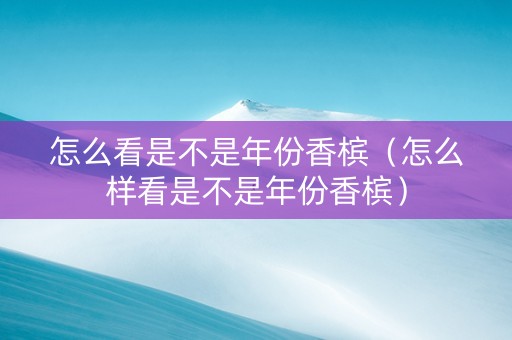 怎么看是不是年份香槟（怎么样看是不是年份香槟）